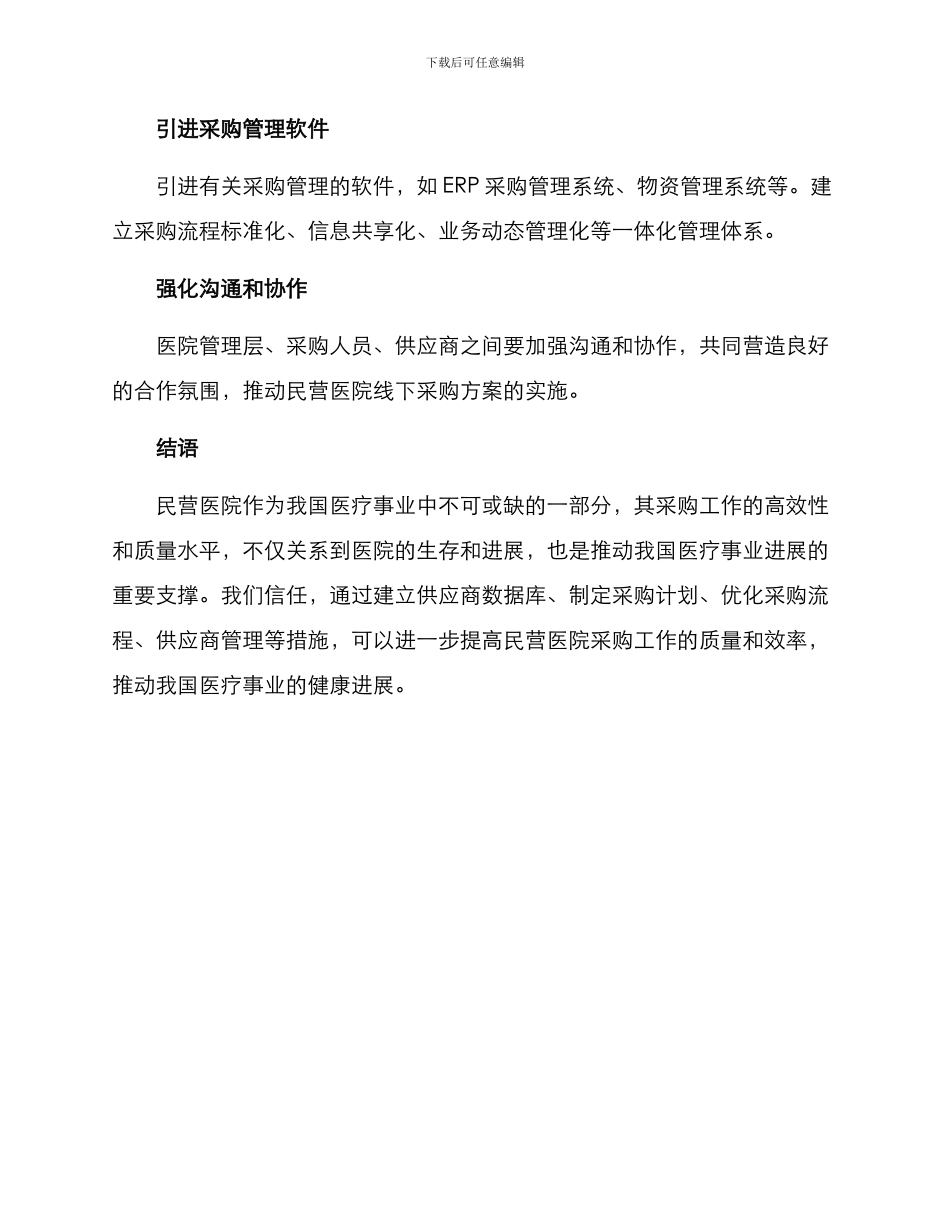 下载后可任意编辑

引进采购管理软件

引进有关采购管理的软件，如 ERP 采购管理系统、物资管理系统等。建立采购流程标准化、信息共享化、业务动态管理化等一体化管理体系。

强化沟通和协作

医院管理层、采购人员、供应商之间要加强沟通和协作，共同营造良好的合作氛围，推动民营医院线下采购方案的实施。

结语

民营医院作为我国医疗事业中不可或缺的一部分，其采购工作的高效性和质量水平，不仅关系到医院的生存和进展，也是推动我国医疗事业进展的重要支撑。我们信任，通过建立供应商数据库、制定采购计划、优化采购流程、供应商管理等措施，可以进一步提高民营医院采购工作的质量和效率，推动我国医疗事业的健康进展。